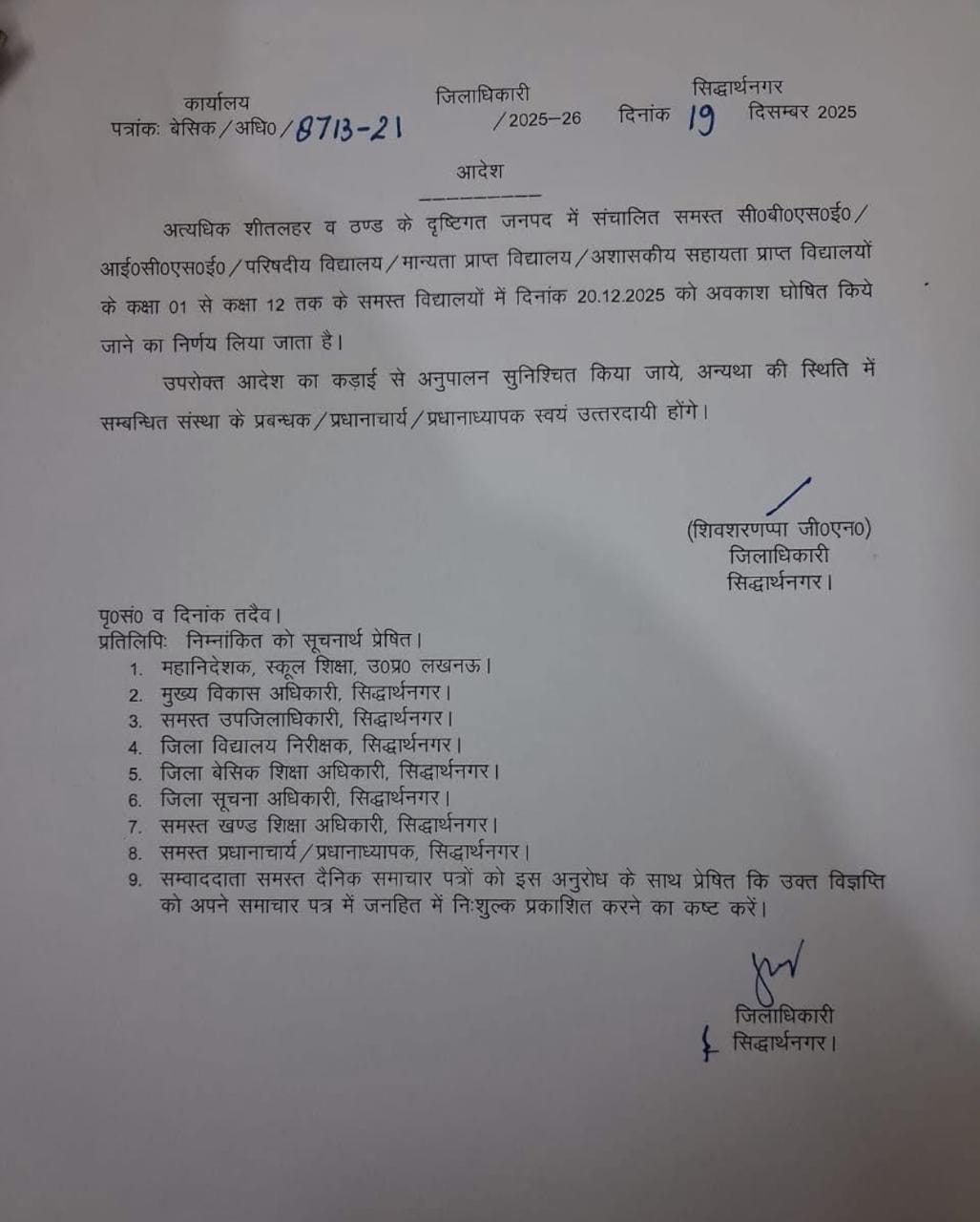 कार्यालय जिलाधिकारी सिद्धार्थनगर
पत्रांकः बेसिक/अधि0/8713-21 /2025–26 दिनांक 19 दिसम्बर 2025

आदेश

अत्यधिक शीतलहर व ठण्ड के दृष्टिगत जनपद में संचालित समस्त सी0बी0एस0ई0/आई0सी0एस0ई0/परिषदीय विद्यालय/मान्यता प्राप्त विद्यालय/अशासकीय सहायता प्राप्त विद्यालयों के कक्षा 01 से कक्षा 12 तक के समस्त विद्यालयों में दिनांक 20.12.2025 को अवकाश घोषित किये जाने का निर्णय लिया जाता है।

उपरोक्त आदेश का कड़ाई से अनुपालन सुनिश्चित किया जाये, अन्यथा की स्थिति में सम्बन्धित संस्था के प्रबन्धक/प्रधानाचार्य/प्रधानाध्यापक स्वयं उत्तरदायी होंगे।

(शिवशरणप्पा जी0एन0)
जिलाधिकारी
सिद्धार्थनगर।

पृ0सं0 व दिनांक तदैव।
प्रतिलिपिः निम्नांकित को सूचनार्थ प्रेषित।
1. महानिदेशक, स्कूल शिक्षा, उ0प्र0 लखनऊ।
2. मुख्य विकास अधिकारी, सिद्धार्थनगर।
3. समस्त उपजिलाधिकारी, सिद्धार्थनगर।
4. जिला विद्यालय निरीक्षक, सिद्धार्थनगर।
5. जिला बेसिक शिक्षा अधिकारी, सिद्धार्थनगर।
6. जिला सूचना अधिकारी, सिद्धार्थनगर।
7. समस्त खण्ड शिक्षा अधिकारी, सिद्धार्थनगर।
8. समस्त प्रधानाचार्य/प्रधानाध्यापक, सिद्धार्थनगर।
9. सम्वाददाता समस्त दैनिक समाचार पत्रों को इस अनुरोध के साथ प्रेषित कि उक्त विज्ञप्ति को अपने समाचार पत्र में जनहित में निःशुल्क प्रकाशित करने का कष्ट करें।

जिलाधिकारी
सिद्धार्थनगर।